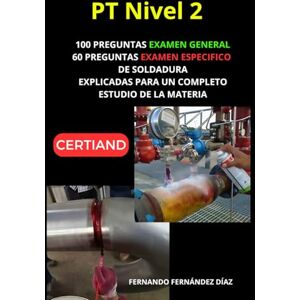 PT Nivel 2

100 PREGUNTAS EXAMEN GENERAL
60 PREGUNTAS EXAMEN ESPECIFICO
DE SOLDADURA
EXPLICADAS PARA UN COMPLETO
ESTUDIO DE LA MATERIA

CERTIAND

FERNANDO FERNÁNDEZ DÍAZ